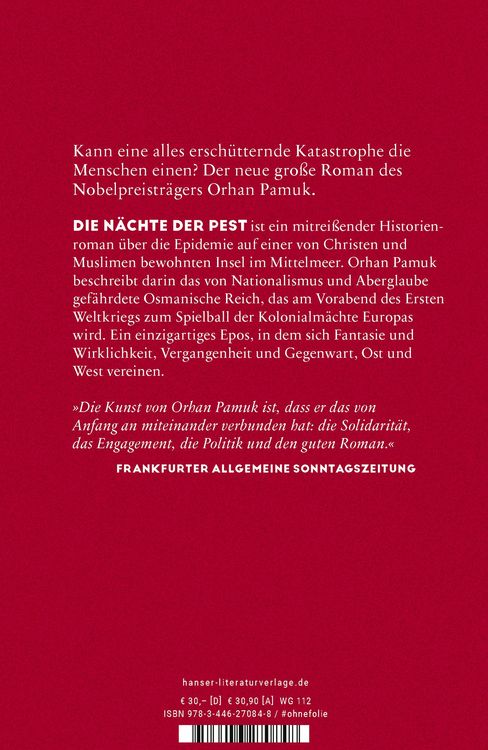 Kann eine alles erschütternde Katastrophe die Menschen einen? Der neue große Roman des Nobelpreisträgers Orhan Pamuk.

DIE NÄCHTE DER PEST ist ein mitreißender Historienroman über die Epidemie auf einer von Christen und Muslimen bewohnten Insel im Mittelmeer. Orhan Pamuk beschreibt darin das von Nationalismus und Aberglaube gefährdete Osmanische Reich, das am Vorabend des Ersten Weltkriegs zum Spielball der Kolonialmächte Europas wird. Ein einzigartiges Epos, in dem sich Fantasie und Wirklichkeit, Vergangenheit und Gegenwart, Ost und West vereinen.

»Die Kunst von Orhan Pamuk ist, dass er das von Anfang an miteinander verbunden hat: die Solidarität, das Engagement, die Politik und den guten Roman.«
FRANKFURTER ALLGEMEINE SONNTAGSZEITUNG

hanser-literaturverlage.de

€ 30,– [D] € 30,90 [A] WG 112
ISBN 978-3-446-27084-8 / #ohnefolie